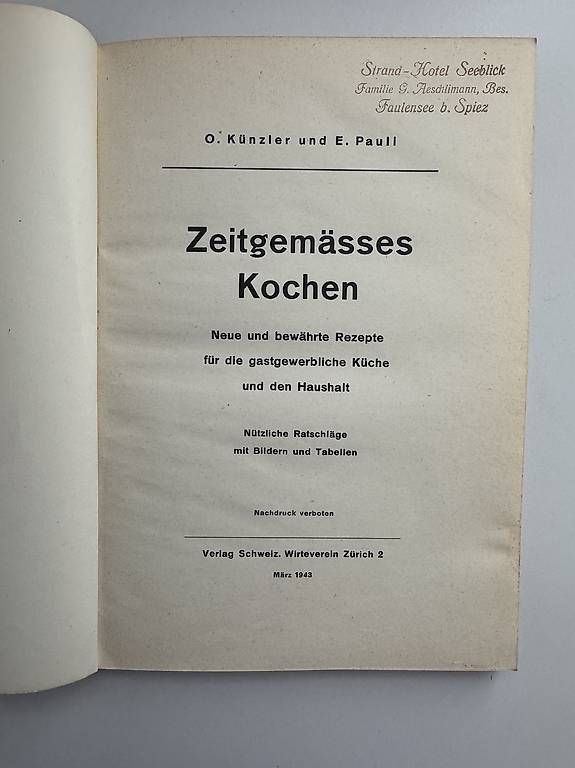 Strand-Hotel Seeblick
Familie G. Aeschlimann, Bes.
Faulensee b. Spiez

O. Künzler und E. Pauli

Zeitgemässes Kochen

Neue und bewährte Rezepte für die gastgewerbliche Küche und den Haushalt

Nützliche Ratschläge mit Bildern und Tabellen

Nachdruck verboten

Verlag Schweiz. Wirteverein Zürich 2

März 1943